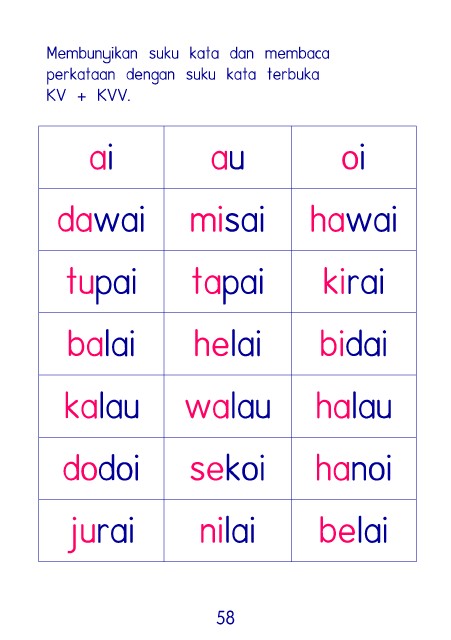 Membunyikan suku kata dan membaca perkataan dengan suku kata terbuka KV + KVV.

| ai | au | oi |
|---|---|---|
| dawai | misai | hawai |
| tupai | tapai | kirai |
| balai | helai | bidai |
| kalau | walau | halau |
| dodoi | sekoi | hanoi |
| jurai | nilai | belai |

58